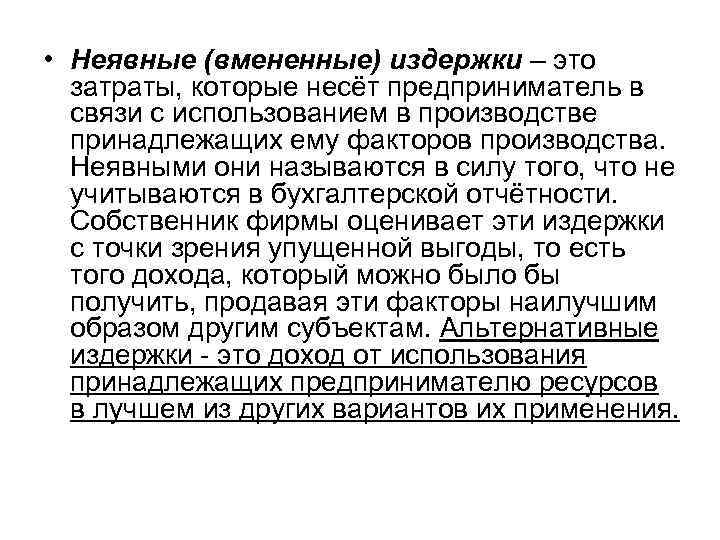 • Неявные (вмененные) издержки – это затраты, которые несёт предприниматель в связи с использованием в производстве принадлежащих ему факторов производства. Неявными они называются в силу того, что не учитываются в бухгалтерской отчётности. Собственник фирмы оценивает эти издержки с точки зрения упущенной выгоды, то есть того дохода, который можно было бы получить, продавая эти факторы наилучшим образом другим субъектам. Альтернативные издержки - это доход от использования принадлежащих предпринимателю ресурсов в лучшем из других вариантов их применения.